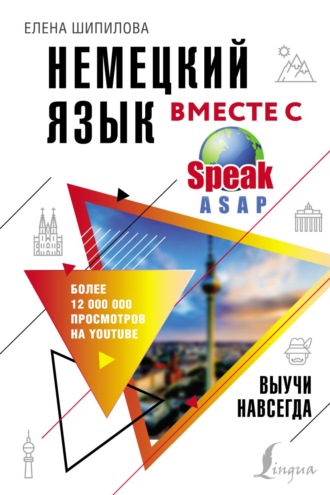 ЕЛЕНА ШИПИЛОВА

НЕМЕЦКИЙ ЯЗЫК ВМЕСТЕ С

Speak
ASAP

БОЛЕЕ 12 000 000 ПРОСМОТРОВ НА YOUTUBE

ВЫУЧИ НАВСЕГДА

Lingua